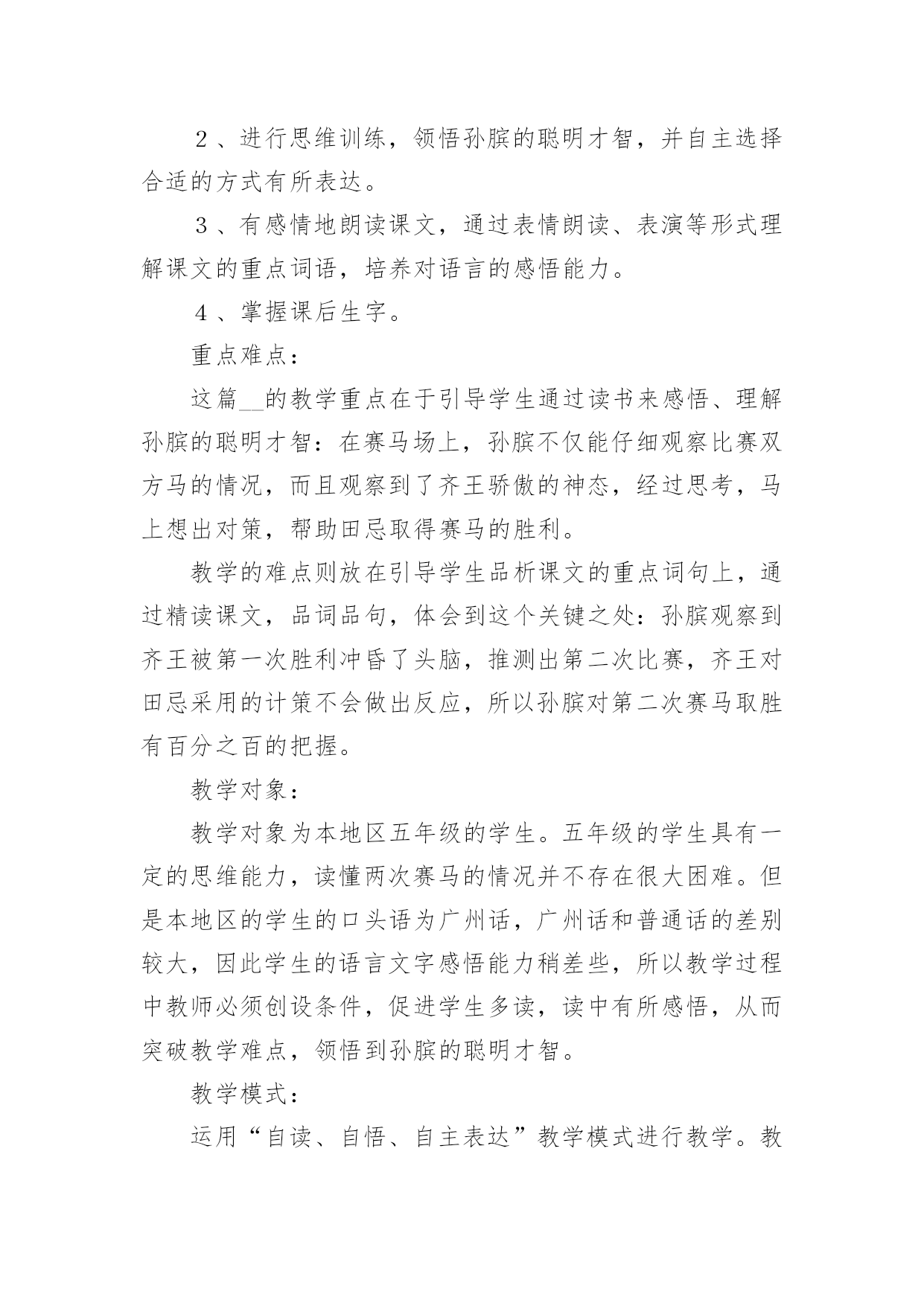 ２、进行思维训练，领悟孙膑的聪明才智，并自主选择合适的方式有所表达。

３、有感情地朗读课文，通过表情朗读、表演等形式理解课文的重点词语，培养对语言的感悟能力。

４、掌握课后生字。

重点难点：

这篇__的教学重点在于引导学生通过读书来感悟、理解孙膑的聪明才智：在赛马场上，孙膑不仅能仔细观察比赛双方马的情况，而且观察到了齐王骄傲的神态，经过思考，马上想出对策，帮助田忌取得赛马的胜利。

教学的难点则放在引导学生品析课文的重点词句上，通过精读课文，品词品句，体会到这个关键之处：孙膑观察到齐王被第一次胜利冲昏了头脑，推测出第二次比赛，齐王对田忌采用的计策不会做出反应，所以孙膑对第二次赛马取胜有百分之百的把握。

教学对象：

教学对象为本地区五年级的学生。五年级的学生具有一定的思维能力，读懂两次赛马的情况并不存在很大困难。但是本地区的学生的口头语为广州话，广州话和普通话的差别较大，因此学生的语言文字感悟能力稍差些，所以教学过程中教师必须创设条件，促进学生多读，读中有所感悟，从而突破教学难点，领悟到孙膑的聪明才智。

教学模式：

运用“自读、自悟、自主表达”教学模式进行教学。教